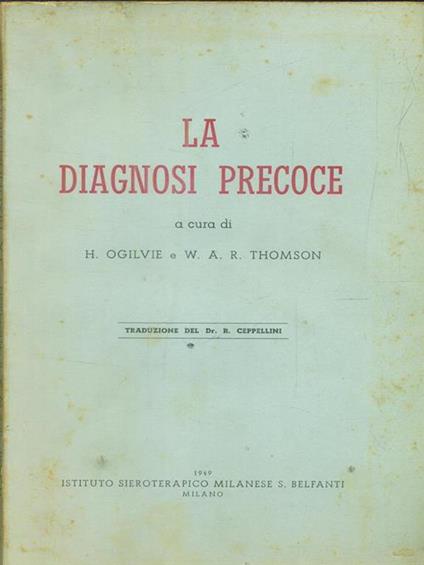 LA
DIAGNOSI PRECOCE

a cura di

H. OGILVIE e W. A. R. THOMSON

TRADUZIONE DEL Dr. R. CEPPELLINI

1949
ISTITUTO SIEROTERAPICO MILANESE S. BELFANTI
MILANO